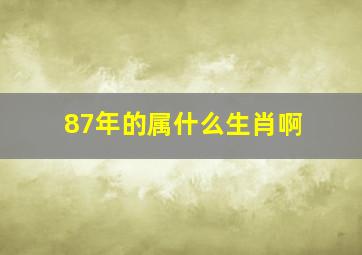 87年的属什么生肖啊